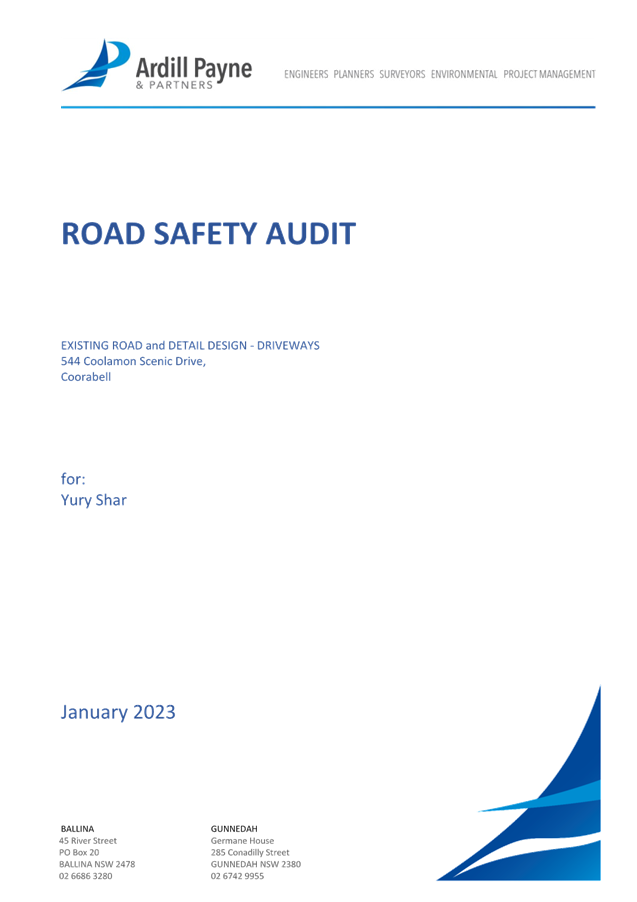 Ardill Payne
& PARTNERS

ENGINEERS PLANNERS SURVEYORS ENVIRONMENTAL PROJECT MANAGEMENT

ROAD SAFETY AUDIT

EXISTING ROAD and DETAIL DESIGN - DRIVEWAYS
544 Coolamon Scenic Drive,
Coorabell

for:
Yury Shar

January 2023

BALLINA
45 River Street
PO Box 20
BALLINA NSW 2478
02 6686 3280

GUNNEDAH
Germane House
285 Conadilly Street
GUNNEDAH NSW 2380
02 6742 9955